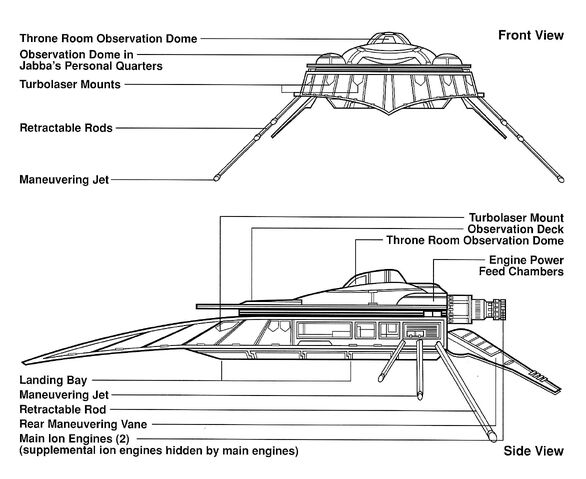 Front View

Throne Room Observation Dome
Observation Dome in Jabba's Personal Quarters
Turbolaser Mounts
Retractable Rods
Maneuvering Jet

Turbolaser Mount
Observation Deck
Throne Room Observation Dome
Engine Power Feed Chambers

Landing Bay
Maneuvering Jet
Retractable Rod
Rear Maneuvering Vane
Main Ion Engines (2)
(supplemental ion engines hidden by main engines)

Side View